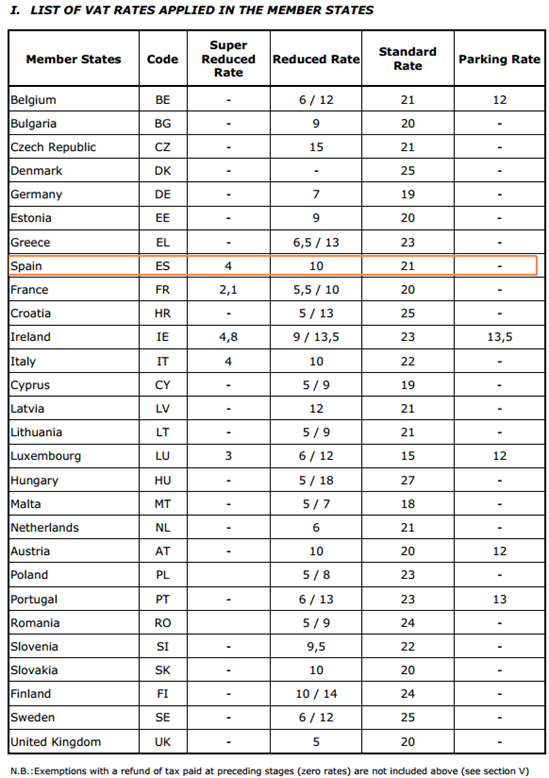 I. LIST OF VAT RATES APPLIED IN THE MEMBER STATES

| Member States | Code | Super Reduced Rate | Reduced Rate | Standard Rate | Parking Rate |
|---|---|---|---|---|---|
| Belgium | BE | - | 6 / 12 | 21 | 12 |
| Bulgaria | BG | - | 9 | 20 | - |
| Czech Republic | CZ | - | 15 | 21 | - |
| Denmark | DK | - | - | 25 | - |
| Germany | DE | - | 7 | 19 | - |
| Estonia | EE | - | 9 | 20 | - |
| Greece | EL | - | 6,5 / 13 | 23 | - |
| Spain | ES | 4 | 10 | 21 | - |
| France | FR | 2,1 | 5,5 / 10 | 20 | - |
| Croatia | HR | - | 5 / 13 | 25 | - |
| Ireland | IE | 4,8 | 9 / 13,5 | 23 | 13,5 |
| Italy | IT | 4 | 10 | 22 | - |
| Cyprus | CY | - | 5 / 9 | 19 | - |
| Latvia | LV | - | 12 | 21 | - |
| Lithuania | LT | - | 5 / 9 | 21 | - |
| Luxembourg | LU | 3 | 6 / 12 | 15 | 12 |
| Hungary | HU | - | 5 / 18 | 27 | - |
| Malta | MT | - | 5 / 7 | 18 | - |
| Netherlands | NL | - | 6 | 21 | - |
| Austria | AT | - | 10 | 20 | 12 |
| Poland | PL | | 5 / 8 | 23 | - |
| Portugal | PT | - | 6 / 13 | 23 | 13 |
| Romania | RO | | 5 / 9 | 24 | - |
| Slovenia | SI | - | 9,5 | 22 | - |
| Slovakia | SK | - | 10 | 20 | - |
| Finland | FI | - | 10 / 14 | 24 | - |
| Sweden | SE | - | 6 / 12 | 25 | - |
| United Kingdom | UK | - | 5 | 20 | - |

N.B.:Exemptions with a refund of tax paid at preceding stages (zero rates) are not included above (see section V)